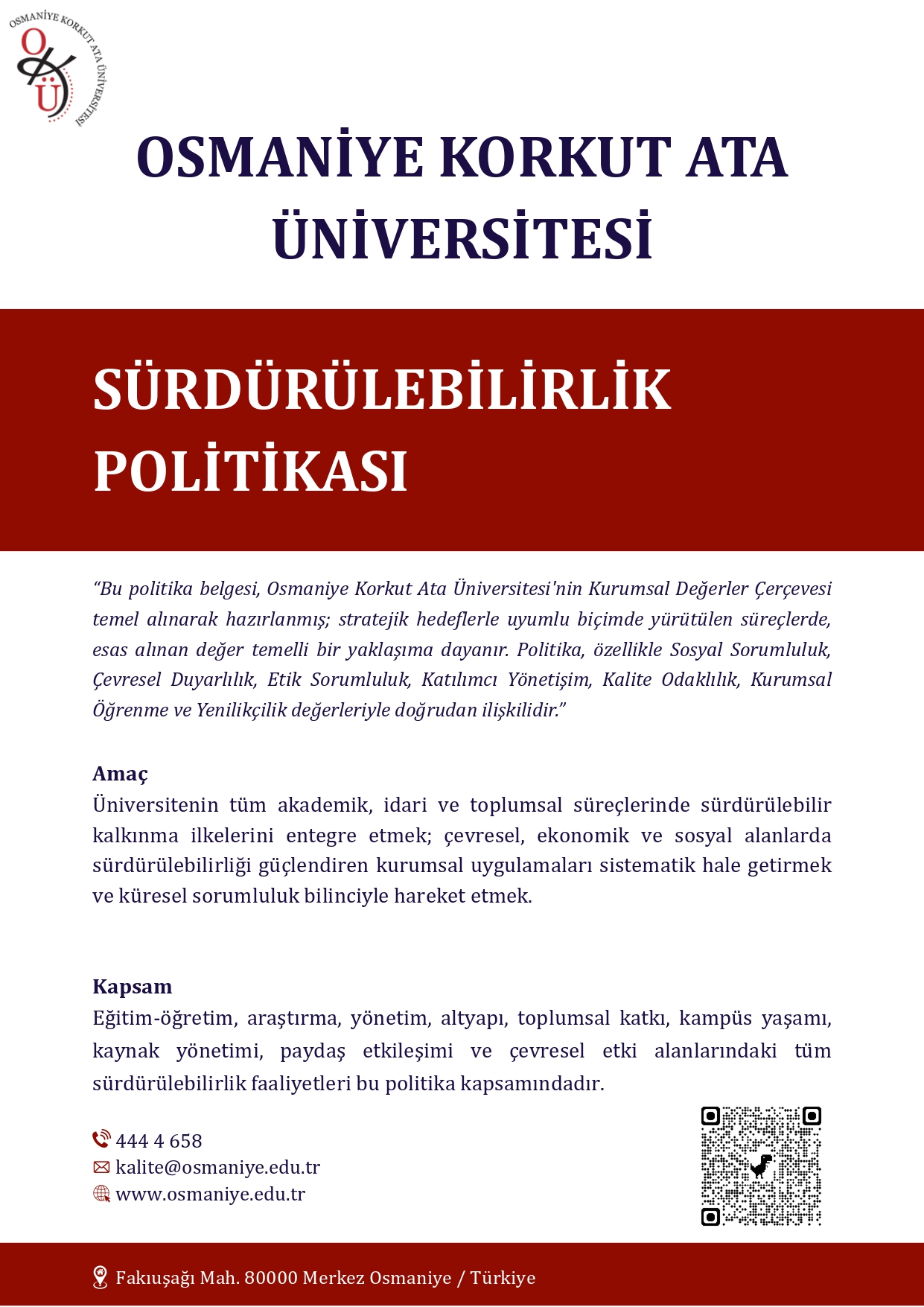 OSMANİYE KORKUT ATA ÜNİVERSİTESİ

OKÜ

OSMANİYE KORKUT ATA ÜNİVERSİTESİ

SÜRDÜRÜLEBİLİRLİK POLİTİKASI

“Bu politika belgesi, Osmaniye Korkut Ata Üniversitesi'nin Kurumsal Değerler Çerçevesi temel alınarak hazırlanmış; stratejik hedeflerle uyumlu biçimde yürütülen süreçlerde, esas alınan değer temelli bir yaklaşıma dayanır. Politika, özellikle Sosyal Sorumluluk, Çevresel Duyarlılık, Etik Sorumluluk, Katılımcı Yönetişim, Kalite Odaklılık, Kurumsal Öğrenme ve Yenilikçilik değerleriyle doğrudan ilişkilidir.”

Amaç
Üniversitenin tüm akademik, idari ve toplumsal süreçlerinde sürdürülebilir kalkınma ilkelerini entegre etmek; çevresel, ekonomik ve sosyal alanlarda sürdürülebilirliği güçlendiren kurumsal uygulamaları sistematik hale getirmek ve küresel sorumluluk bilinciyle hareket etmek.

Kapsam
Eğitim-öğretim, araştırma, yönetim, altyapı, toplumsal katkı, kampüs yaşamı, kaynak yönetimi, paydaş etkileşimi ve çevresel etki alanlarındaki tüm sürdürülebilirlik faaliyetleri bu politika kapsamındadır.

444 4 658
kalite@osmaniye.edu.tr
www.osmaniye.edu.tr

Fakıuşağı Mah. 80000 Merkez Osmaniye / Türkiye